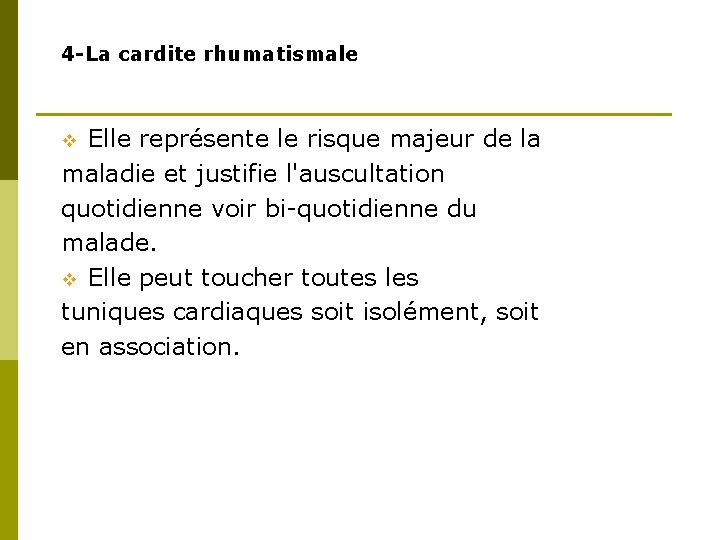 4-La cardite rhumatismale

❖ Elle représente le risque majeur de la maladie et justifie l'auscultation quotidienne voir bi-quotidienne du malade.

❖ Elle peut toucher toutes les tuniques cardiaques soit isolément, soit en association.